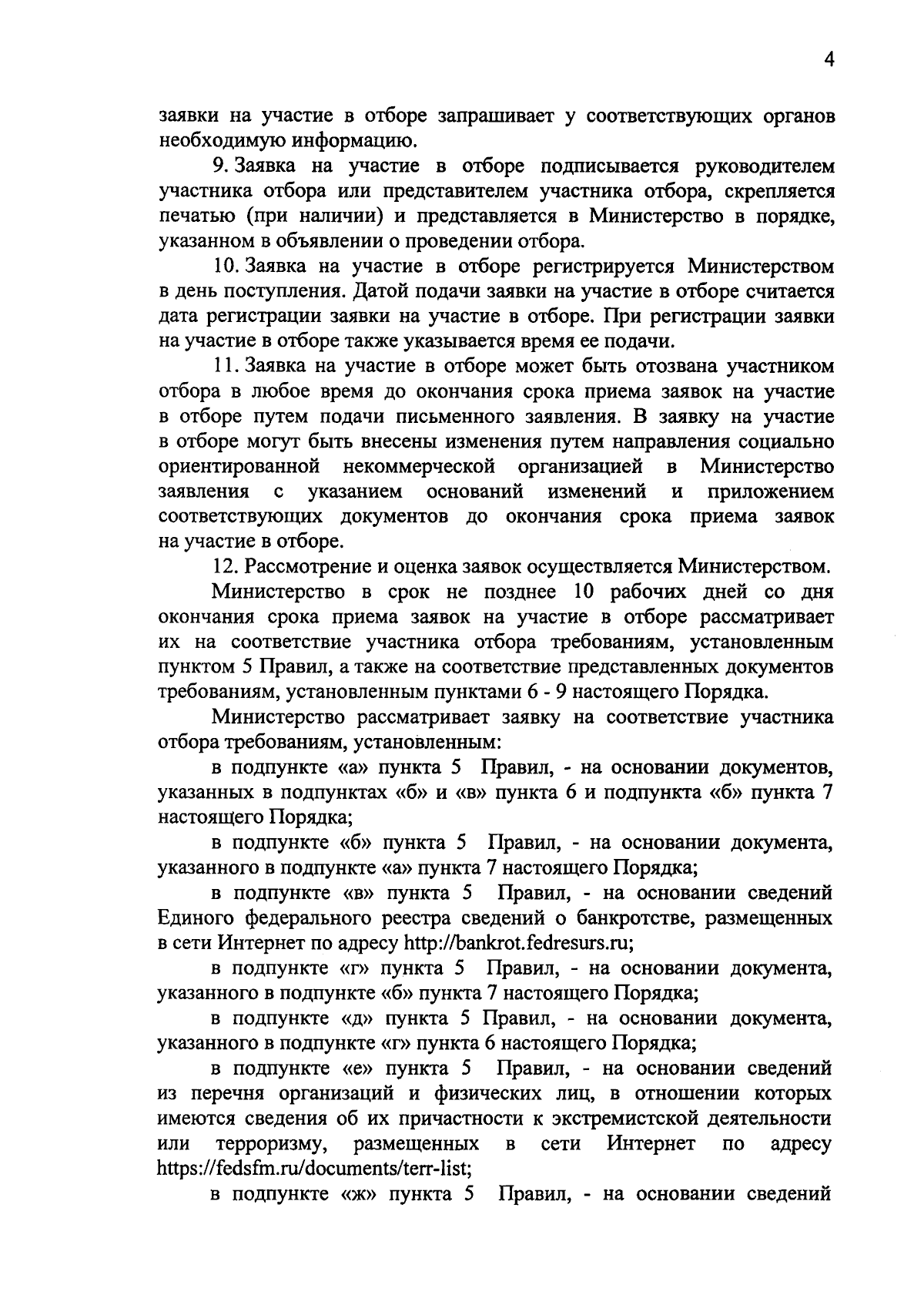 4

заявки на участие в отборе запрашивает у соответствующих органов необходимую информацию.

9. Заявка на участие в отборе подписывается руководителем участника отбора или представителем участника отбора, скрепляется печатью (при наличии) и представляется в Министерство в порядке, указанном в объявлении о проведении отбора.

10. Заявка на участие в отборе регистрируется Министерством в день поступления. Датой подачи заявки на участие в отборе считается дата регистрации заявки на участие в отборе. При регистрации заявки на участие в отборе также указывается время ее подачи.

11. Заявка на участие в отборе может быть отозвана участником отбора в любое время до окончания срока приема заявок на участие в отборе путем подачи письменного заявления. В заявку на участие в отборе могут быть внесены изменения путем направления социально ориентированной некоммерческой организацией в Министерство заявления с указанием оснований изменений и приложением соответствующих документов до окончания срока приема заявок на участие в отборе.

12. Рассмотрение и оценка заявок осуществляется Министерством.

Министерство в срок не позднее 10 рабочих дней со дня окончания срока приема заявок на участие в отборе рассматривает их на соответствие участника отбора требованиям, установленным пунктом 5 Правил, а также на соответствие представленных документов требованиям, установленным пунктами 6 - 9 настоящего Порядка.

Министерство рассматривает заявку на соответствие участника отбора требованиям, установленным:

в подпункте «а» пункта 5 Правил, - на основании документов, указанных в подпунктах «б» и «в» пункта 6 и подпункта «б» пункта 7 настоящего Порядка;

в подпункте «б» пункта 5 Правил, - на основании документа, указанного в подпункте «а» пункта 7 настоящего Порядка;

в подпункте «в» пункта 5 Правил, - на основании сведений Единого федерального реестра сведений о банкротстве, размещенных в сети Интернет по адресу http://bankrot.fedresurs.ru;

в подпункте «г» пункта 5 Правил, - на основании документа, указанного в подпункте «б» пункта 7 настоящего Порядка;

в подпункте «д» пункта 5 Правил, - на основании документа, указанного в подпункте «г» пункта 6 настоящего Порядка;

в подпункте «е» пункта 5 Правил, - на основании сведений из перечня организаций и физических лиц, в отношении которых имеются сведения об их причастности к экстремистской деятельности или терроризму, размещенных в сети Интернет по адресу https://fedsfm.ru/documents/terr-list;

в подпункте «ж» пункта 5 Правил, - на основании сведений